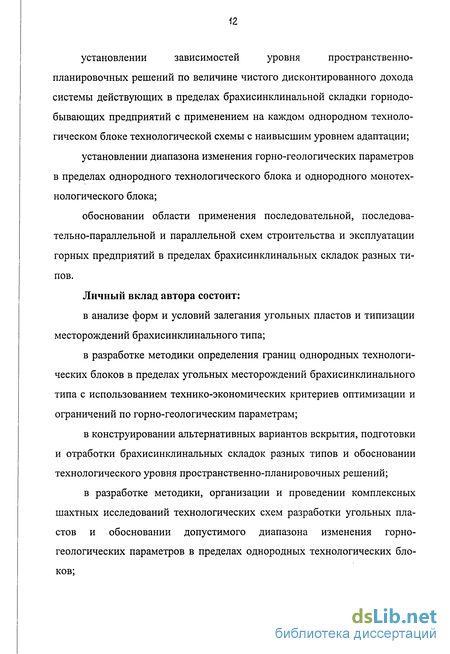 12

установлении зависимостей уровня пространственно-планировочных решений по величине чистого дисконтированного дохода системы действующих в пределах брахисинклинальной складки горнодобывающих предприятий с применением на каждом однородном технологическом блоке технологической схемы с наивысшим уровнем адаптации;

установлении диапазона изменения горно-геологических параметров в пределах однородного технологического блока и однородного монотехнологического блока;

обосновании области применения последовательной, последовательно-параллельной и параллельной схем строительства и эксплуатации горных предприятий в пределах брахисинклинальных складок разных типов.

Личный вклад автора состоит:

в анализе форм и условий залегания угольных пластов и типизации месторождений брахисинклинального типа;

в разработке методики определения границ однородных технологических блоков в пределах угольных месторождений брахисинклинального типа с использованием технико-экономических критериев оптимизации и ограничений по горно-геологическим параметрам;

в конструировании альтернативных вариантов вскрытия, подготовки и отработки брахисинклинальных складок разных типов и обосновании технологического уровня пространственно-планировочных решений;

в разработке методики, организации и проведении комплексных шахтных исследований технологических схем разработки угольных пластов и обосновании допустимого диапазона изменения горно-геологических параметров в пределах однородных технологических блоков;

dsLib.net
библиотека диссертаций